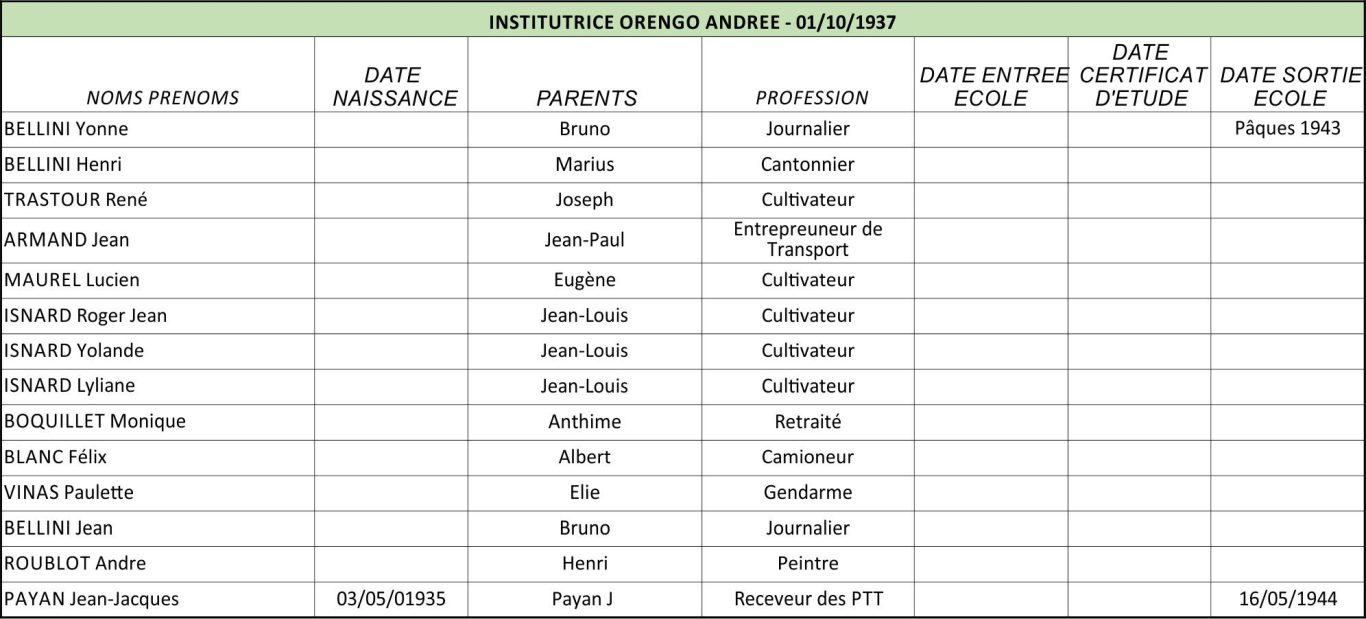 INSTITUTRICE ORENGO ANDREE - 01/10/1937

| NOMS PRENOMS | DATE NAISSANCE | PARENTS | PROFESSION | DATE ENTREE ECOLE | DATE CERTIFICAT D'ETUDE | DATE SORTIE ECOLE |
|---|---|---|---|---|---|---|
| BELLINI Yonne | | Bruno | Journalier | | | Pâques 1943 |
| BELLINI Henri | | Marius | Cantonnier | | | |
| TRASTOUR René | | Joseph | Cultivateur | | | |
| ARMAND Jean | | Jean-Paul | Entrepreuneur de Transport | | | |
| MAUREL Lucien | | Eugène | Cultivateur | | | |
| ISNARD Roger Jean | | Jean-Louis | Cultivateur | | | |
| ISNARD Yolande | | Jean-Louis | Cultivateur | | | |
| ISNARD Lyliane | | Jean-Louis | Cultivateur | | | |
| BOQUILLET Monique | | Anthime | Retraité | | | |
| BLANC Félix | | Albert | Camioneur | | | |
| VINAS Paulette | | Elie | Gendarme | | | |
| BELLINI Jean | | Bruno | Journalier | | | |
| ROUBLOT Andre | | Henri | Peintre | | | |
| PAYAN Jean-Jacques | 03/05/01935 | Payan J | Receveur des PTT | | | 16/05/1944 |